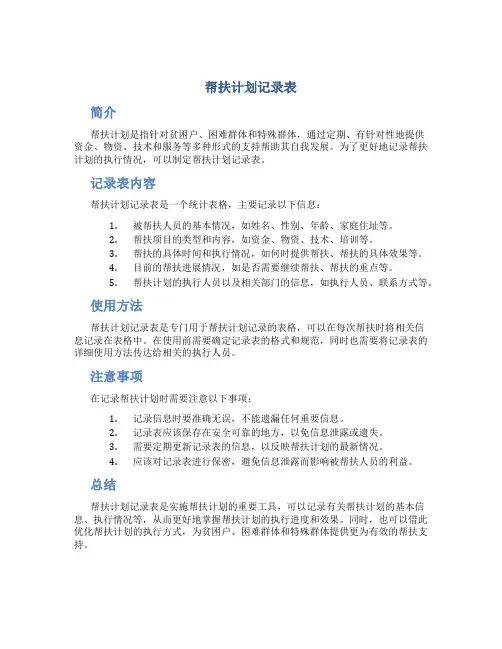 帮扶计划记录表

简介

帮扶计划是指针对贫困户、困难群体和特殊群体，通过定期、有针对性地提供资金、物资、技术和服务等多种形式的支持帮助其自我发展。为了更好地记录帮扶计划的执行情况，可以制定帮扶计划记录表。

记录表内容

帮扶计划记录表是一个统计表格，主要记录以下信息：

1. 被帮扶人员的基本情况，如姓名、性别、年龄、家庭住址等。
2. 帮扶项目的类型和内容，如资金、物资、技术、培训等。
3. 帮扶的具体时间和执行情况，如何时提供帮扶、帮扶的具体效果等。
4. 目前的帮扶进展情况，如是否需要继续帮扶、帮扶的重点等。
5. 帮扶计划的执行人员以及相关部门的信息，如执行人员、联系方式等。

使用方法

帮扶计划记录表是专门用于帮扶计划记录的表格，可以在每次帮扶时将相关信息记录在表格中。在使用前需要确定记录表的格式和规范，同时也需要将记录表的详细使用方法传达给相关的执行人员。

注意事项

在记录帮扶计划时需要注意以下事项：

1. 记录信息时要准确无误，不能遗漏任何重要信息。
2. 记录表应该保存在安全可靠的地方，以免信息泄露或遗失。
3. 需要定期更新记录表的信息，以反映帮扶计划的最新情况。
4. 应该对记录表进行保密，避免信息泄露而影响被帮扶人员的利益。

总结

帮扶计划记录表是实施帮扶计划的重要工具，可以记录有关帮扶计划的基本信息、执行情况等，从而更好地掌握帮扶计划的执行进度和效果。同时，也可以借此优化帮扶计划的执行方式，为贫困户、困难群体和特殊群体提供更为有效的帮扶支持。